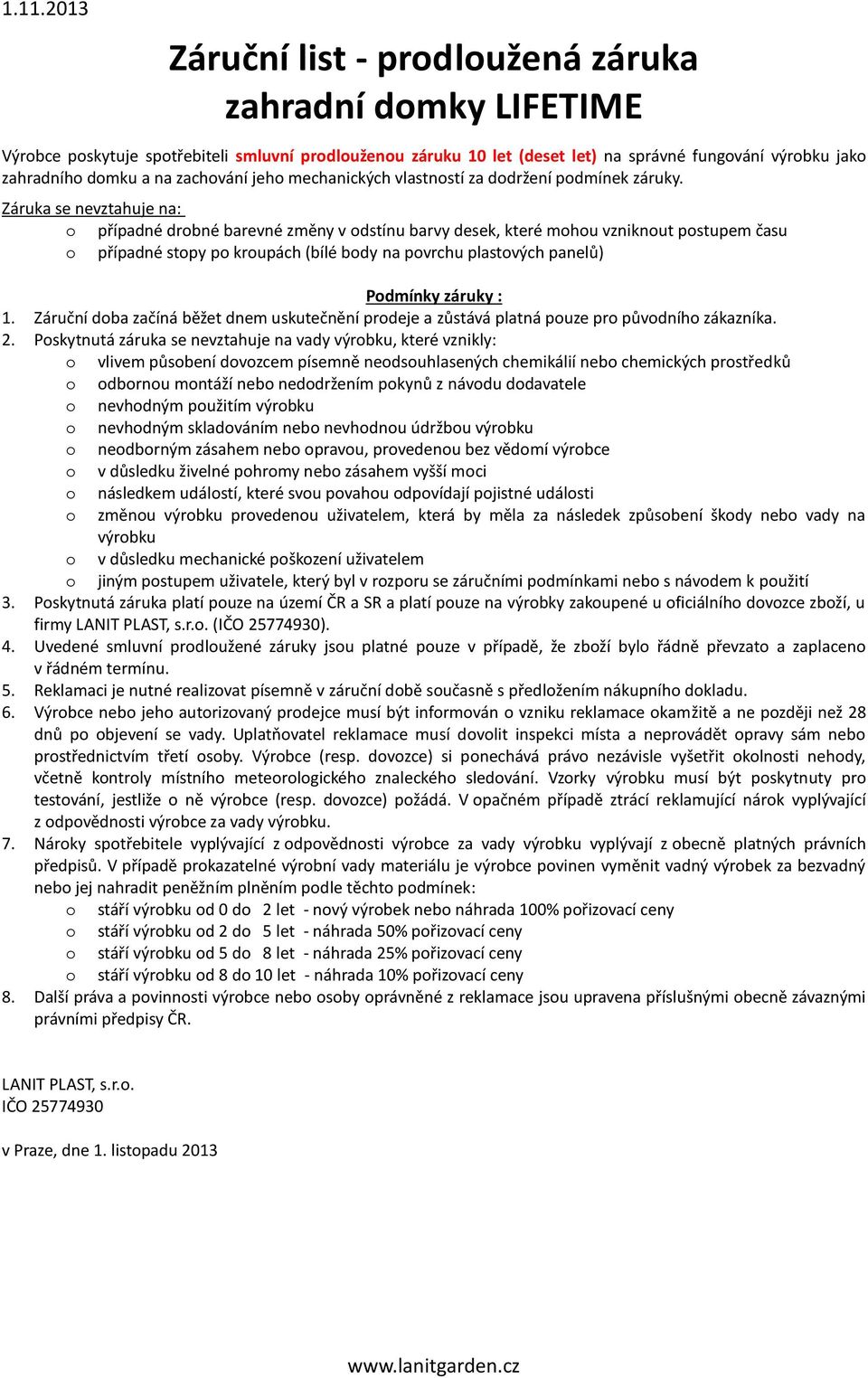 1.11.2013

Záruční list - prodloužená záruka
zahradní domky LIFETIME

Výrobce poskytuje spotřebiteli smluvní prodlouženou záruku 10 let (deset let) na správné fungování výrobku jako zahradního domku a na zachování jeho mechanických vlastností za dodržení podmínek záruky.

Záruka se nevztahuje na:
o případné drobné barevné změny v odstínu barvy desek, které mohou vzniknout postupem času
o případné stopy po kroupách (bílé body na povrchu plastových panelů)

Podmínky záruky :
1. Záruční doba začíná běžet dnem uskutečnění prodeje a zůstává platná pouze pro původního zákazníka.
2. Poskytnutá záruka se nevztahuje na vady výrobku, které vznikly:
o vlivem působení dovozcem písemně neodsouhlasených chemikálií nebo chemických prostředků
o odbornou montáží nebo nedodržením pokynů z návodu dodavatele
o nevhodným použitím výrobku
o nevhodným skladováním nebo nevhodnou údržbou výrobku
o neodborným zásahem nebo opravou, provedenou bez vědomí výrobce
o v důsledku živelné pohromy nebo zásahem vyšší moci
o následkem událostí, které svou povahou odpovídají pojistné události
o změnou výrobku provedenou uživatelem, která by měla za následek způsobení škody nebo vady na výrobku
o v důsledku mechanické poškození uživatelem
o jiným postupem uživatele, který byl v rozporu se záručními podmínkami nebo s návodem k použití
3. Poskytnutá záruka platí pouze na území ČR a SR a platí pouze na výrobky zakoupené u oficiálního dovozce zboží, u firmy LANIT PLAST, s.r.o. (IČO 25774930).
4. Uvedené smluvní prodloužené záruky jsou platné pouze v případě, že zboží bylo řádně převzato a zaplaceno v řádném termínu.
5. Reklamaci je nutné realizovat písemně v záruční době současně s předložením nákupního dokladu.
6. Výrobce nebo jeho autorizovaný prodejce musí být informován o vzniku reklamace okamžitě a ne později než 28 dnů po objevení se vady. Uplatňovatel reklamace musí dovolit inspekci místa a neprovádět opravy sám nebo prostřednictvím třetí osoby. Výrobce (resp. dovozce) si ponechává právo nezávisle vyšetřit okolnosti nehody, včetně kontroly místního meteorologického znaleckého sledování. Vzorky výrobku musí být poskytnuty pro testování, jestliže o ně výrobce (resp. dovozce) požádá. V opačném případě ztrácí reklamující nárok vyplývající z odpovědnosti výrobce za vady výrobku.
7. Nároky spotřebitele vyplývající z odpovědnosti výrobce za vady výrobku vyplývají z obecně platných právních předpisů. V případě prokazatelné výrobní vady materiálu je výrobce povinen vyměnit vadný výrobek za bezvadný nebo jej nahradit peněžním plněním podle těchto podmínek:
o stáří výrobku od 0 do 2 let - nový výrobek nebo náhrada 100% pořizovací ceny
o stáří výrobku od 2 do 5 let - náhrada 50% pořizovací ceny
o stáří výrobku od 5 do 8 let - náhrada 25% pořizovací ceny
o stáří výrobku od 8 do 10 let - náhrada 10% pořizovací ceny
8. Další práva a povinnosti výrobce nebo osoby oprávněné z reklamace jsou upravena příslušnými obecně závaznými právními předpisy ČR.

LANIT PLAST, s.r.o.
IČO 25774930

v Praze, dne 1. listopadu 2013

www.lanitgarden.cz